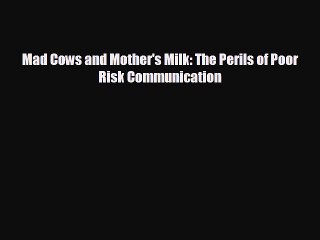 Mad Cows and Mother's Milk: The Perils of Poor Risk Communication